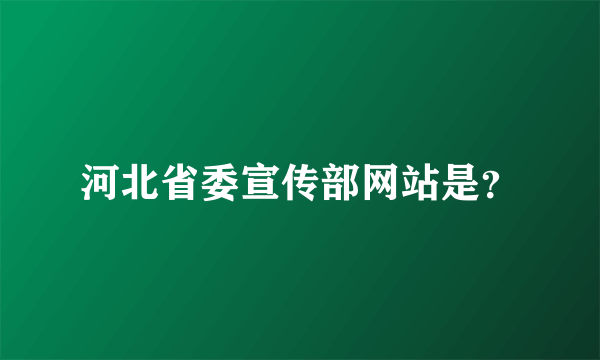 河北省委宣传部网站是?